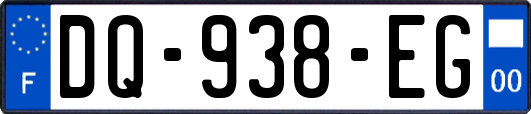 F
DQ-938-EG
00